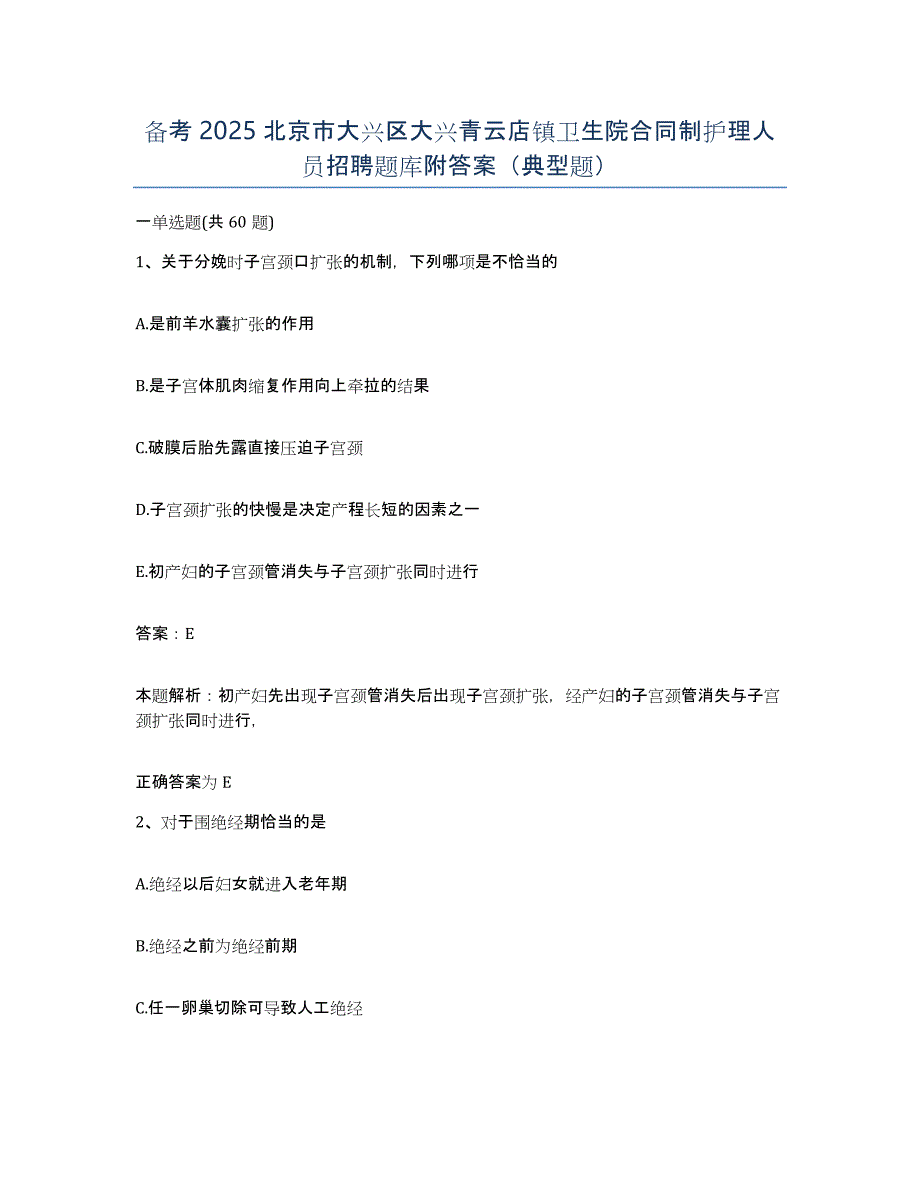 备考 2025 北京市大兴区大兴青云店镇卫生院合同制护理人员招聘题库附答案（典型题）

一单选题(共 60 题)

1、关于分娩时子宫颈口扩张的机制，下列哪项是不恰当的

A.是前羊水囊扩张的作用

B.是子宫体肌肉缩复作用向上牵拉的结果

C.破膜后胎先露直接压迫子宫颈

D.子宫颈扩张的快慢是决定产程长短的因素之一

E.初产妇的子宫颈管消失与子宫颈扩张同时进行

答案：E

本题解析：初产妇先出现子宫颈管消失后出现子宫颈扩张，经产妇的子宫颈管消失与子宫颈扩张同时进行，

正确答案为 E

2、对于围绝经期恰当的是

A.绝经以后妇女就进入老年期

B.绝经之前为绝经前期

C.任一卵巢切除可导致人工绝经